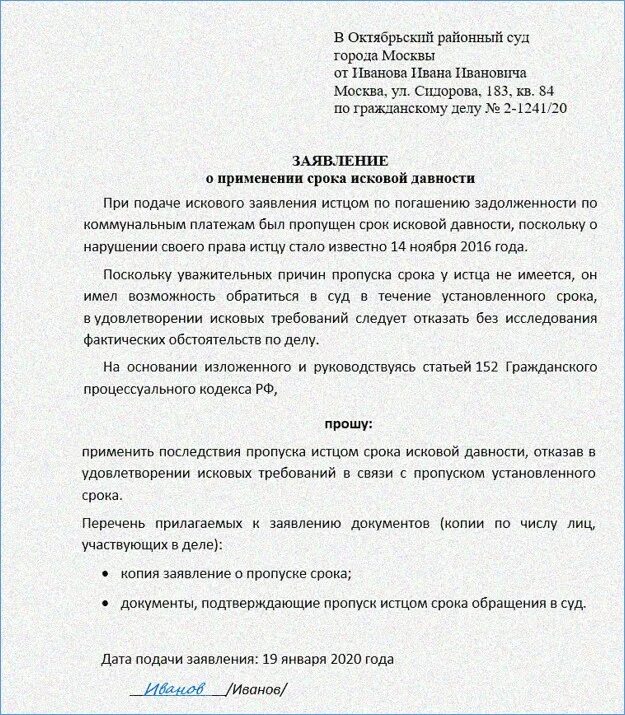 В Октябрьский районный суд
города Москвы
от Иванова Ивана Ивановича
Москва, ул. Сидорова, 183, кв. 84
по гражданскому делу № 2-1241/20

ЗАЯВЛЕНИЕ
о применении срока исковой давности

При подаче искового заявления истцом по погашению задолженности по коммунальным платежам был пропущен срок исковой давности, поскольку о нарушении своего права истцу стало известно 14 ноября 2016 года.

Поскольку уважительных причин пропуска срока у истца не имеется, он имел возможность обратиться в суд в течение установленного срока, в удовлетворении исковых требований следует отказать без исследования фактических обстоятельств по делу.

На основании изложенного и руководствуясь статьей 152 Гражданского процессуального кодекса РФ,

прошу:

применить последствия пропуска истцом срока исковой давности, отказав в удовлетворении исковых требований в связи с пропуском установленного срока.

Перечень прилагаемых к заявлению документов (копии по числу лиц, участвующих в деле):

• копия заявление о пропуске срока;
• документы, подтверждающие пропуск истцом срока обращения в суд.

Дата подачи заявления: 19 января 2020 года

Иванов /Иванов/